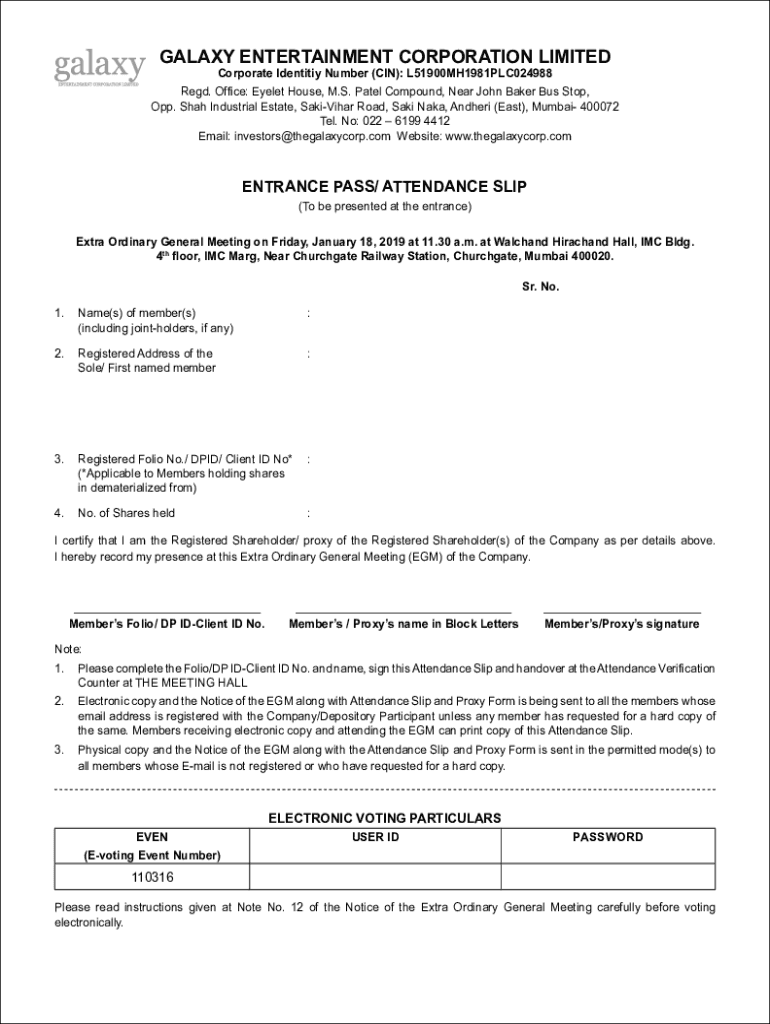 galaxy
ENTERTAINMENT CORPORATION LIMITED

GALAXY ENTERTAINMENT CORPORATION LIMITED
Corporate Identitiy Number (CIN): L51900MH1981PLC024988
Regd. Office: Eyelet House, M.S. Patel Compound, Near John Baker Bus Stop, Opp. Shah Industrial Estate, Saki-Vihar Road, Saki Naka, Andheri (East), Mumbai- 400072
Tel. No: 022 – 6199 4412
Email: investors@thegalaxycorp.com Website: www.thegalaxycorp.com

ENTRANCE PASS/ ATTENDANCE SLIP
(To be presented at the entrance)

Extra Ordinary General Meeting on Friday, January 18, 2019 at 11.30 a.m. at Walchand Hirachand Hall, IMC Bldg. $4^{th}$ floor, IMC Marg, Near Churchgate Railway Station, Churchgate, Mumbai 400020.

Sr. No.

1. Name(s) of member(s) (including joint-holders, if any) :

2. Registered Address of the Sole/ First named member :

3. Registered Folio No./ DPID/ Client ID No* (*Applicable to Members holding shares in dematerialized from) :

4. No. of Shares held :

I certify that I am the Registered Shareholder/ proxy of the Registered Shareholder(s) of the Company as per details above. I hereby record my presence at this Extra Ordinary General Meeting (EGM) of the Company.

Member's Folio/ DP ID-Client ID No. Member's / Proxy's name in Block Letters Member's/Proxy's signature

Note:
1. Please complete the Folio/DP ID-Client ID No. and name, sign this Attendance Slip and handover at the Attendance Verification Counter at THE MEETING HALL
2. Electronic copy and the Notice of the EGM along with Attendance Slip and Proxy Form is being sent to all the members whose email address is registered with the Company/Depository Participant unless any member has requested for a hard copy of the same. Members receiving electronic copy and attending the EGM can print copy of this Attendance Slip.
3. Physical copy and the Notice of the EGM along with the Attendance Slip and Proxy Form is sent in the permitted mode(s) to all members whose E-mail is not registered or who have requested for a hard copy.

ELECTRONIC VOTING PARTICULARS

| EVEN (E-voting Event Number) | USER ID | PASSWORD |
|---|---|---|
| 110316 | | |

Please read instructions given at Note No. 12 of the Notice of the Extra Ordinary General Meeting carefully before voting electronically.